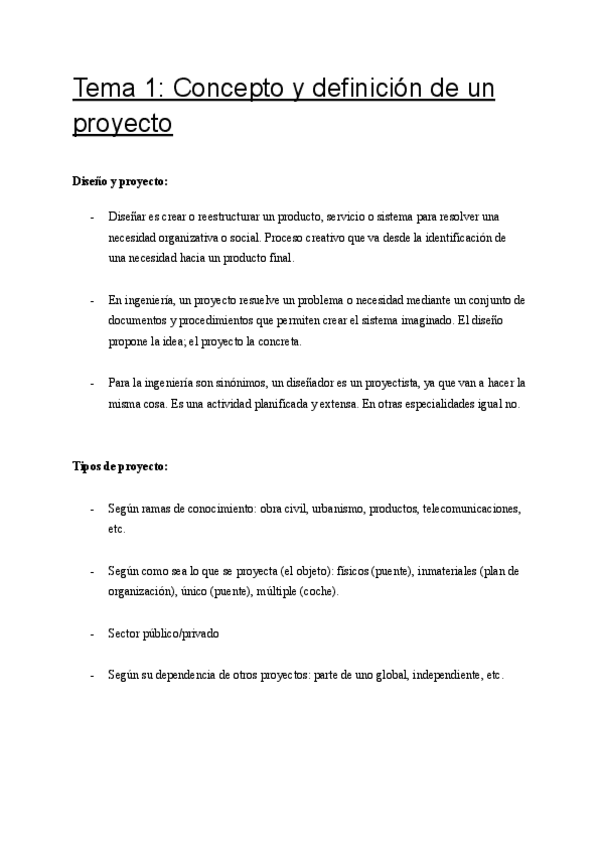 Tema 1: Concepto y definición de un proyecto

Diseño y proyecto:

- Diseñar es crear o reestructurar un producto, servicio o sistema para resolver una necesidad organizativa o social. Proceso creativo que va desde la identificación de una necesidad hacia un producto final.

- En ingeniería, un proyecto resuelve un problema o necesidad mediante un conjunto de documentos y procedimientos que permiten crear el sistema imaginado. El diseño propone la idea; el proyecto la concreta.

- Para la ingeniería son sinónimos, un diseñador es un proyectista, ya que van a hacer la misma cosa. Es una actividad planificada y extensa. En otras especialidades igual no.

Tipos de proyecto:

- Según ramas de conocimiento: obra civil, urbanismo, productos, telecomunicaciones, etc.

- Según como sea lo que se proyecta (el objeto): físicos (puente), inmateriales (plan de organización), único (puente), múltiple (coche).

- Sector público/privado

- Según su dependencia de otros proyectos: parte de uno global, independiente, etc.